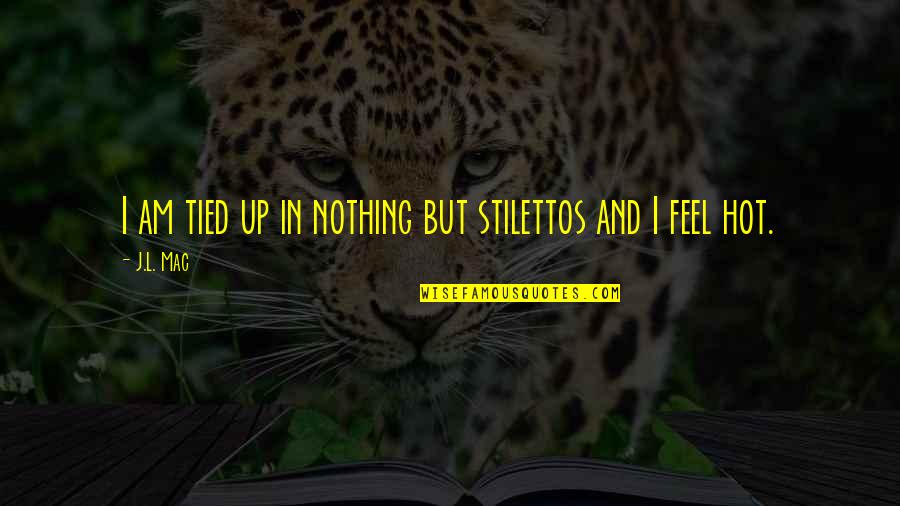 I am tied up in nothing but stilettos and I feel hot.

- J.L. Mac

WISEFAMOUSQUOTES.COM